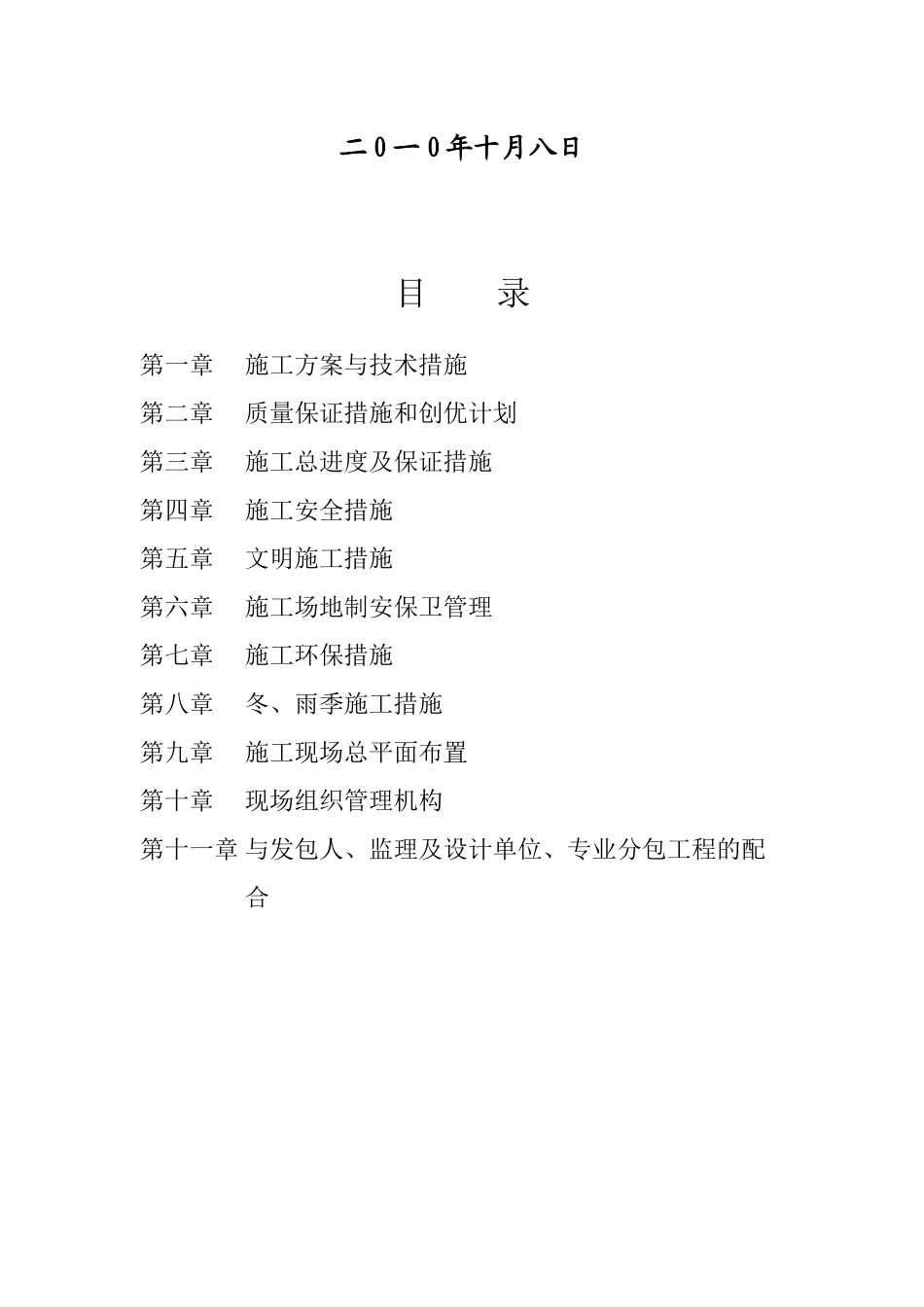 二0一0年十月八日

目　　录

第一章　施工方案与技术措施
第二章　质量保证措施和创优计划
第三章　施工总进度及保证措施
第四章　施工安全措施
第五章　文明施工措施
第六章　施工场地制安保卫管理
第七章　施工环保措施
第八章　冬、雨季施工措施
第九章　施工现场总平面布置
第十章　现场组织管理机构
第十一章 与发包人、监理及设计单位、专业分包工程的配合